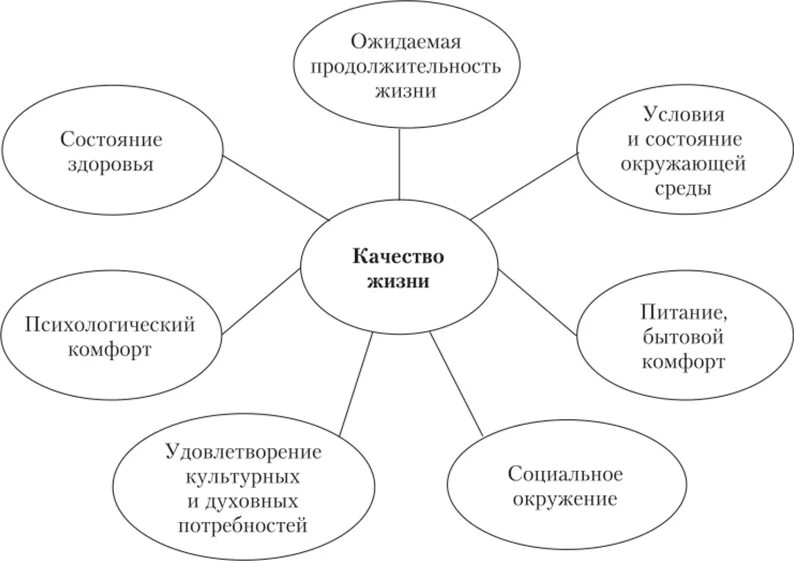 Ожидаемая продолжительность жизни

Состояние здоровья

Условия и состояние окружающей среды

Качество жизни

Психологический комфорт

Питание, бытовой комфорт

Удовлетворение культурных и духовных потребностей

Социальное окружение